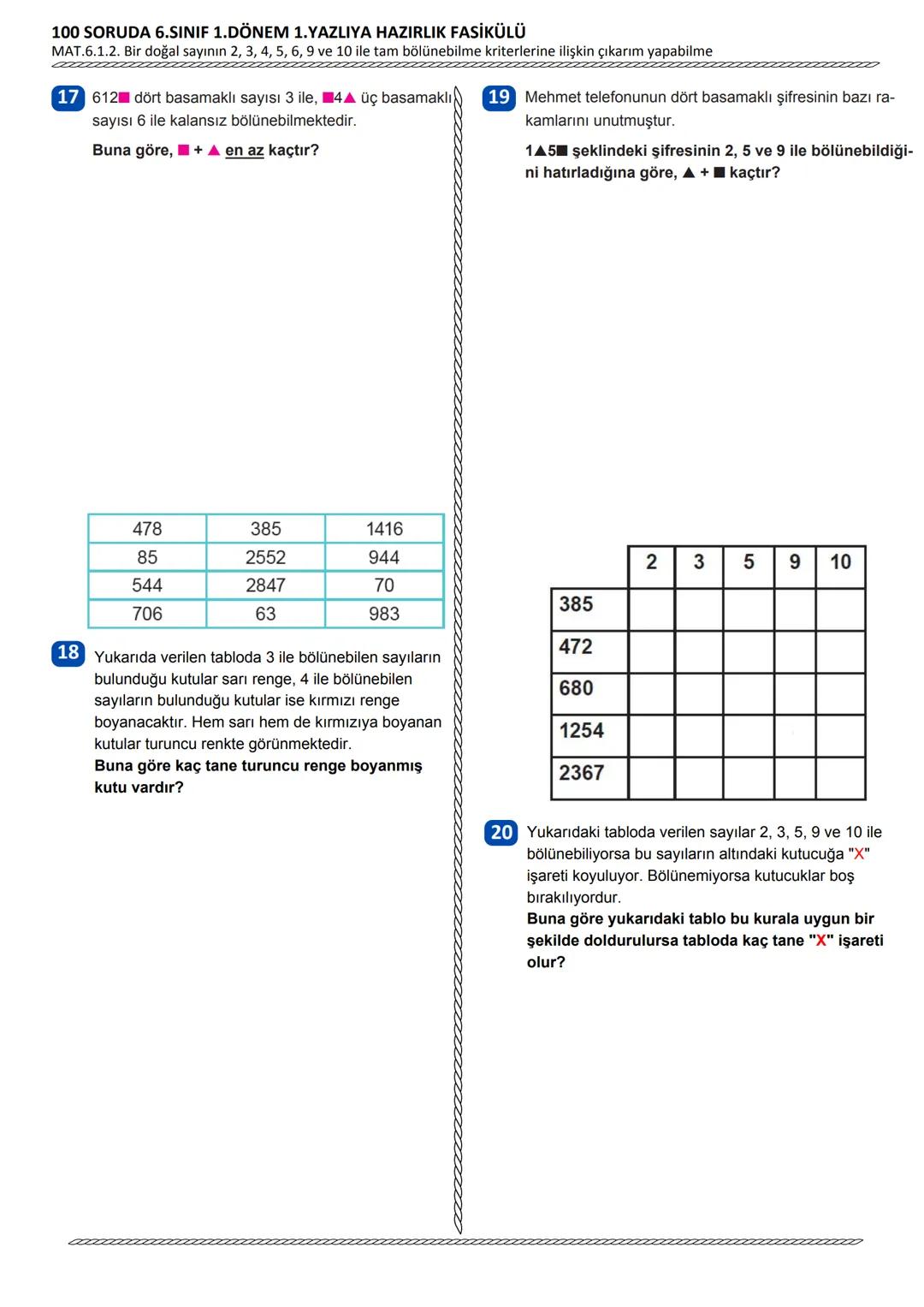 100 SORUDA 6.SINIF 1.DÖNEM 1.YAZLIYA HAZIRLIK FASİKÜLÜ
MAT.6.1.2. Bir doğal sayının 2, 3, 4, 5, 6, 9 ve 10 ile tam bölünebilme kriterlerine ilişkin çıkarım yapabilme

17 612■ dört basamaklı sayısı 3 ile, ■4▲ üç basamaklı sayısı 6 ile kalansız bölünebilmektedir.

Buna göre, ■ + ▲ en az kaçtır?

| 478 | 385 | 1416 |
|---|---|---|
| 85 | 2552 | 944 |
| 544 | 2847 | 70 |
| 706 | 63 | 983 |

18 Yukarıda verilen tabloda 3 ile bölünebilen sayıların bulunduğu kutular sarı renge, 4 ile bölünebilen sayıların bulunduğu kutular ise kırmızı renge boyanacaktır. Hem sarı hem de kırmızıya boyanan kutular turuncu renkte görünmektedir.
Buna göre kaç tane turuncu renge boyanmış kutu vardır?

19 Mehmet telefonunun dört basamaklı şifresinin bazı rakamlarını unutmuştur.

1▲5■ şeklindeki şifresinin 2, 5 ve 9 ile bölünebildiğini hatırladığına göre, ▲ + ■ kaçtır?

| | 2 | 3 | 5 | 9 | 10 |
|---|---|---|---|---|---|
| 385 | | | | | |
| 472 | | | | | |
| 680 | | | | | |
| 1254 | | | | | |
| 2367 | | | | | |

20 Yukarıdaki tabloda verilen sayılar 2, 3, 5, 9 ve 10 ile bölünebiliyorsa bu sayıların altındaki kutucuğa "X" işareti koyuluyor. Bölünemiyorsa kutucuklar boş bırakılıyordur.
Buna göre yukarıdaki tablo bu kurala uygun bir şekilde doldurulursa tabloda kaç tane "X" işareti olur?